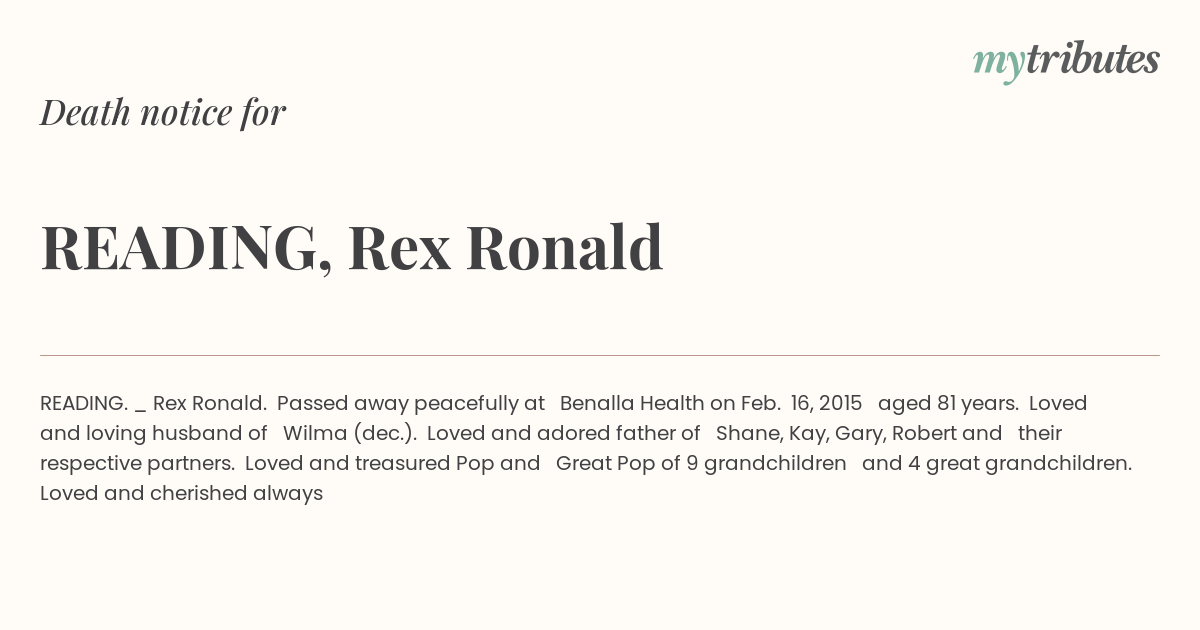 mytributes

Death notice for

READING, Rex Ronald

READING. _ Rex Ronald. Passed away peacefully at Benalla Health on Feb. 16, 2015 aged 81 years. Loved and loving husband of Wilma (dec.). Loved and adored father of Shane, Kay, Gary, Robert and their respective partners. Loved and treasured Pop and Great Pop of 9 grandchildren and 4 great grandchildren. Loved and cherished always